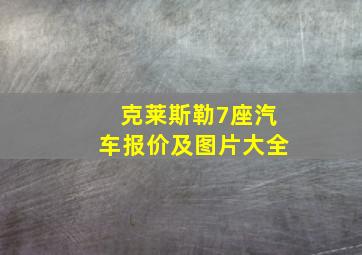 克莱斯勒7座汽车报价及图片大全